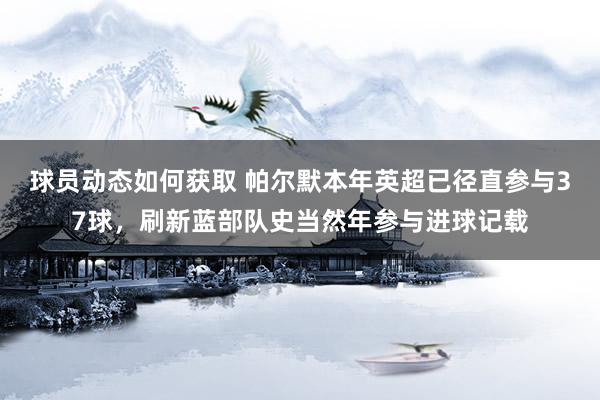 球员动态如何获取 帕尔默本年英超已径直参与37球，刷新蓝部队史当然年参与进球记载